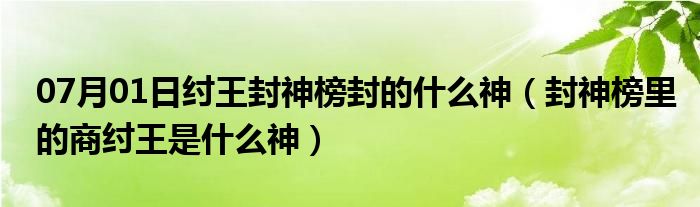 07月01日纣王封神榜封的什么神（封神榜里的商纣王是什么神）